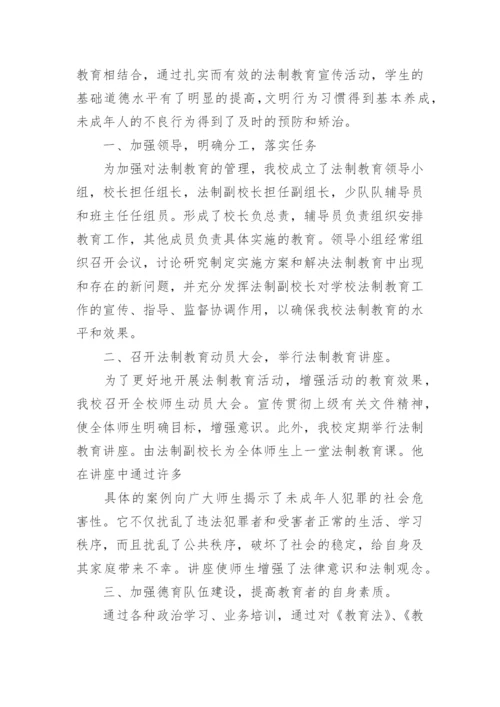 教育相结合，通过扎实而有效的法制教育宣传活动，学生的基础道德水平有了明显的提高，文明行为习惯得到基本养成，未成年人的不良行为得到了及时的预防和矫治。

一、加强领导，明确分工，落实任务

为加强对法制教育的管理，我校成立了法制教育领导小组，校长担任组长，法制副校长担任副组长，少队队辅导员和班主任任组员。形成了校长负总责，辅导员负责组织安排教育工作，其他成员负责具体实施的教育。领导小组经常组织召开会议，讨论研究制定实施方案和解决法制教育中出现和存在的新问题，并充分发挥法制副校长对学校法制教育工作的宣传、指导、监督协调作用，以确保我校法制教育的水平和效果。

二、召开法制教育动员大会，举行法制教育讲座。

为了更好地开展法制教育活动，增强活动的教育效果，我校召开全校师生动员大会。宣传贯彻上级有关文件精神，使全体师生明确目标，增强意识。此外，我校定期举行法制教育讲座。由法制副校长为全体师生上一堂法制教育课。他在讲座中通过许多

具体的案例向广大师生揭示了未成年人犯罪的社会危害性。它不仅扰乱了违法犯罪者和受害者正常的生活、学习秩序，而且扰乱了公共秩序，破坏了社会的稳定，给自身及其家庭带来不幸。讲座使师生增强了法律意识和法制观念。

三、加强德育队伍建设，提高教育者的自身素质。

通过各种政治学习、业务培训，通过对《教育法》、《教